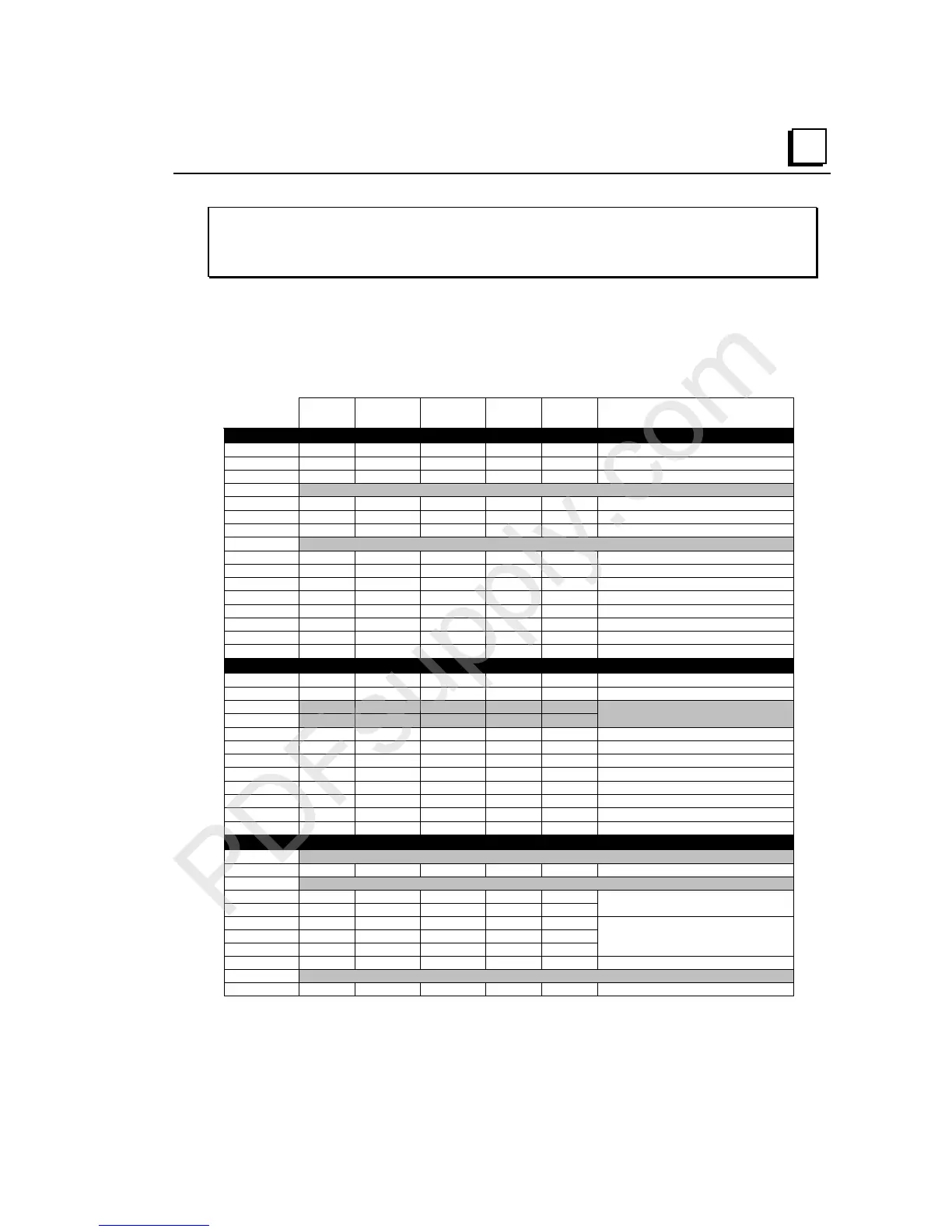 PDFsupply.com